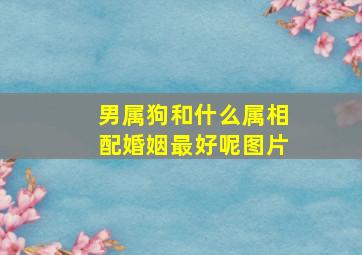 男属狗和什么属相配婚姻最好呢图片